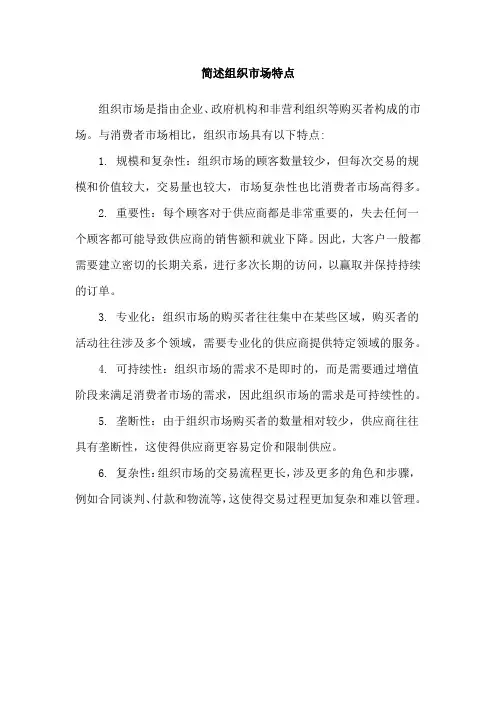 简述组织市场特点

组织市场是指由企业、政府机构和非营利组织等购买者构成的市场。与消费者市场相比，组织市场具有以下特点：

1. 规模和复杂性：组织市场的顾客数量较少，但每次交易的规模和价值较大，交易量也较大，市场复杂性也比消费者市场高得多。

2. 重要性：每个顾客对于供应商都是非常重要的，失去任何一个顾客都可能导致供应商的销售额和就业下降。因此，大客户一般都需要建立密切的长期关系，进行多次长期的访问，以赢取并保持持续的订单。

3. 专业化：组织市场的购买者往往集中在某些区域，购买者的活动往往涉及多个领域，需要专业化的供应商提供特定领域的服务。

4. 可持续性：组织市场的需求不是即时的，而是需要通过增值阶段来满足消费者市场的需求，因此组织市场的需求是可持续性的。

5. 垄断性：由于组织市场购买者的数量相对较少，供应商往往具有垄断性，这使得供应商更容易定价和限制供应。

6. 复杂性：组织市场的交易流程更长，涉及更多的角色和步骤，例如合同谈判、付款和物流等，这使得交易过程更加复杂和难以管理。